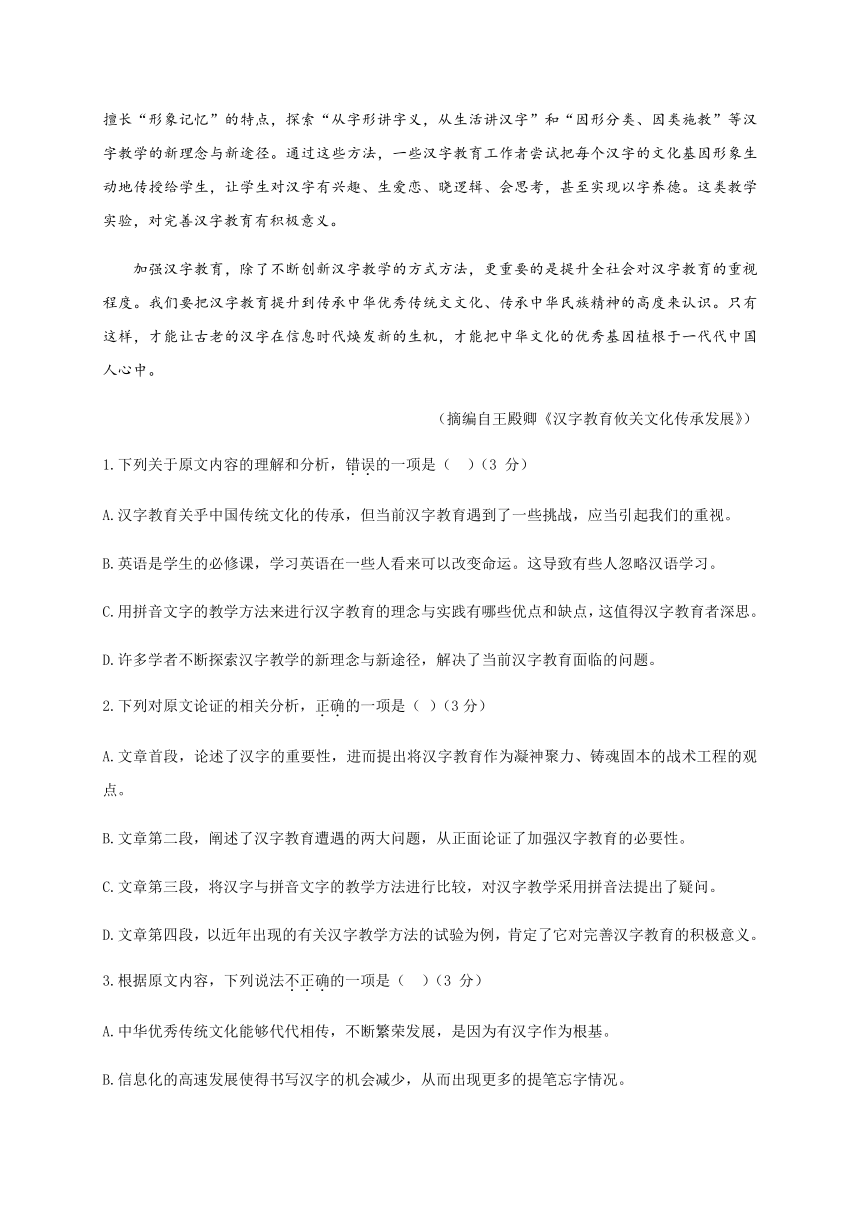 擅长“形象记忆”的特点，探索“从字形讲字义，从生活讲汉字”和“因形分类、因类施教”等汉字教学的新理念与新途径。通过这些方法，一些汉字教育工作者尝试把每个汉字的文化基因形象生动地传授给学生，让学生对汉字有兴趣、生爱恋、晓逻辑、会思考，甚至实现以字养德。这类教学实验，对完善汉字教育有积极意义。

加强汉字教育，除了不断创新汉字教学的方式方法，更重要的是提升全社会对汉字教育的重视程度。我们要把汉字教育提升到传承中华优秀传统文文化、传承中华民族精神的高度来认识。只有这样，才能让古老的汉字在信息时代焕发新的生机，才能把中华文化的优秀基因植根于一代代中国人心中。

（摘编自王殿卿《汉字教育攸关文化传承发展》）

1.下列关于原文内容的理解和分析，错误的一项是（　）(3 分)

A.汉字教育关乎中国传统文化的传承，但当前汉字教育遇到了一些挑战，应当引起我们的重视。

B.英语是学生的必修课，学习英语在一些人看来可以改变命运。这导致有些人忽略汉语学习。

C.用拼音文字的教学方法来进行汉字教育的理念与实践有哪些优点和缺点，这值得汉字教育者深思。

D.许多学者不断探索汉字教学的新理念与新途径，解决了当前汉字教育面临的问题。

2.下列对原文论证的相关分析，正确的一项是（ ）(3 分)

A.文章首段，论述了汉字的重要性，进而提出将汉字教育作为凝神聚力、铸魂固本的战术工程的观点。

B.文章第二段，阐述了汉字教育遭遇的两大问题，从正面论证了加强汉字教育的必要性。

C.文章第三段，将汉字与拼音文字的教学方法进行比较，对汉字教学采用拼音法提出了疑问。

D.文章第四段，以近年出现的有关汉字教学方法的试验为例，肯定了它对完善汉字教育的积极意义。

3.根据原文内容，下列说法不正确的一项是（　）(3 分)

A.中华优秀传统文化能够代代相传，不断繁荣发展，是因为有汉字作为根基。

B.信息化的高速发展使得书写汉字的机会减少，从而出现更多的提笔忘字情况。